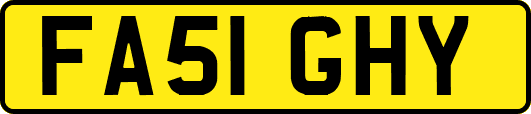 FA51 GHY